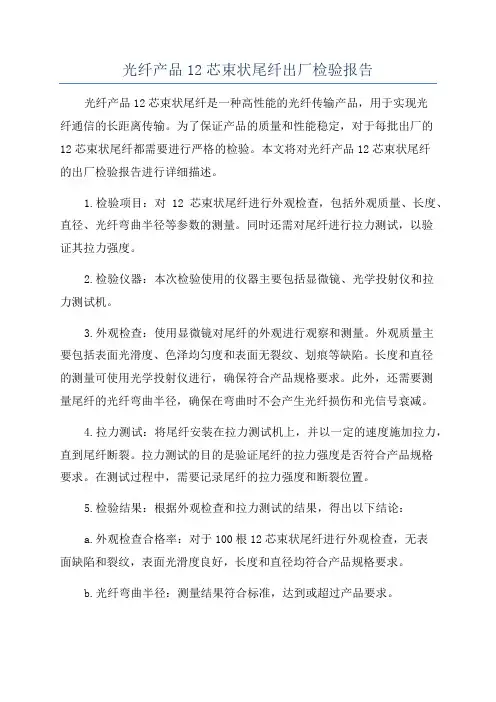 光纤产品 12 芯束状尾纤出厂检验报告

光纤产品 12 芯束状尾纤是一种高性能的光纤传输产品，用于实现光纤通信的长距离传输。为了保证产品的质量和性能稳定，对于每批出厂的 12 芯束状尾纤都需要进行严格的检验。本文将对光纤产品 12 芯束状尾纤的出厂检验报告进行详细描述。

1. 检验项目：对 12 芯束状尾纤进行外观检查，包括外观质量、长度、直径、光纤弯曲半径等参数的测量。同时还需对尾纤进行拉力测试，以验证其拉力强度。

2. 检验仪器：本次检验使用的仪器主要包括显微镜、光学投射仪和拉力测试机。

3. 外观检查：使用显微镜对尾纤的外观进行观察和测量。外观质量主要包括表面光滑度、色泽均匀度和表面无裂纹、划痕等缺陷。长度和直径的测量可使用光学投射仪进行，确保符合产品规格要求。此外，还需要测量尾纤的光纤弯曲半径，确保在弯曲时不会产生光纤损伤和光信号衰减。

4. 拉力测试：将尾纤安装在拉力测试机上，并以一定的速度施加拉力，直到尾纤断裂。拉力测试的目的是验证尾纤的拉力强度是否符合产品规格要求。在测试过程中，需要记录尾纤的拉力强度和断裂位置。

5. 检验结果：根据外观检查和拉力测试的结果，得出以下结论：

a. 外观检查合格率：对于 100 根 12 芯束状尾纤进行外观检查，无表面缺陷和裂纹，表面光滑度良好，长度和直径均符合产品规格要求。

b. 光纤弯曲半径：测量结果符合标准，达到或超过产品要求。